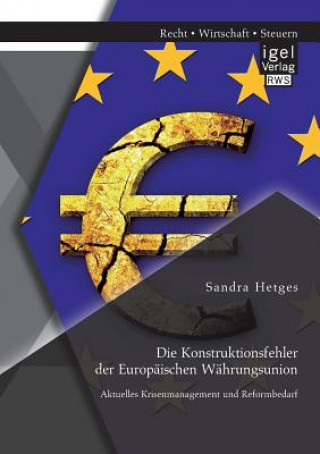 Recht • Wirtschaft • Steuern

igel
Verlag
RWS

Sandra Hetges

Die Konstruktionsfehler der Europäischen Währungsunion

Aktuelles Krisenmanagement und Reformbedarf